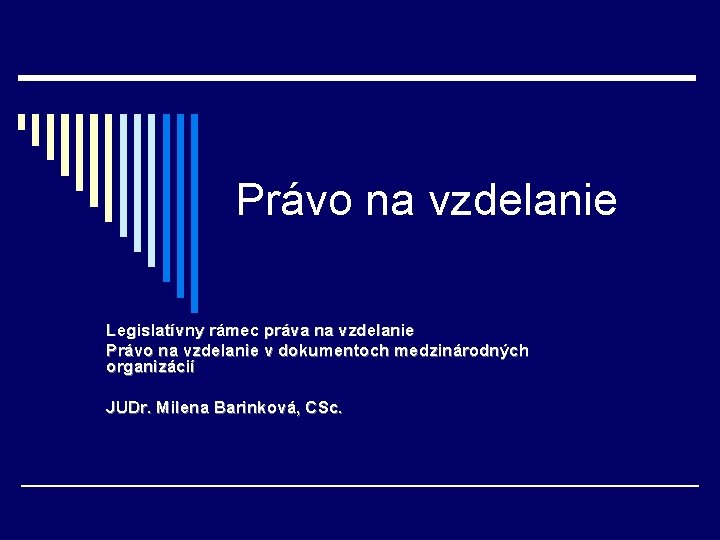 Právo na vzdelanie

Legislatívny rámec práva na vzdelanie
Právo na vzdelanie v dokumentoch medzinárodných organizácií

JUDr. Milena Barinková, CSc.